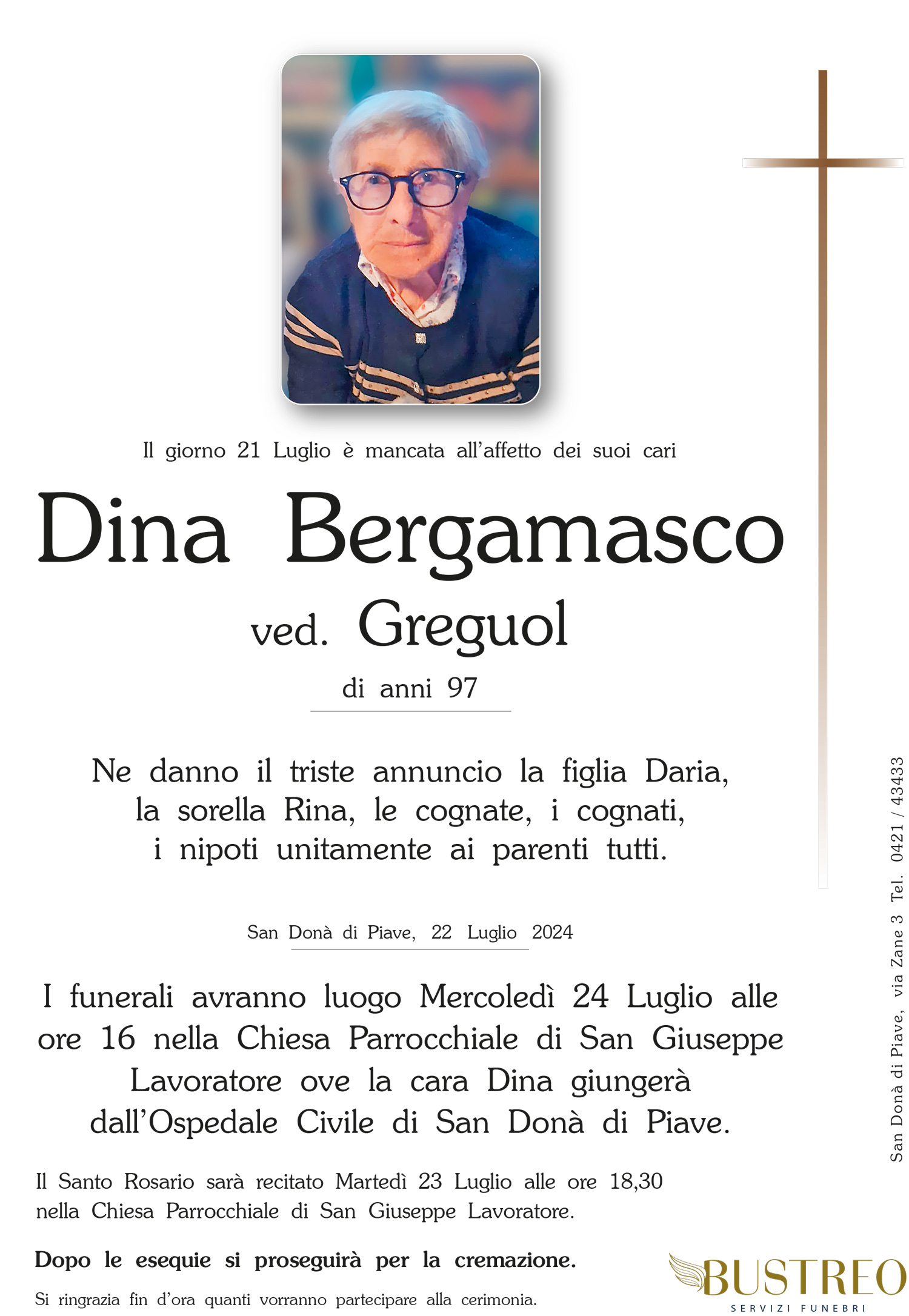 Il giorno 21 Luglio è mancata all'affetto dei suoi cari

Dina Bergamasco

ved. Greguol

di anni 97

Ne danno il triste annuncio la figlia Daria, la sorella Rina, le cognate, i cognati, i nipoti unitamente ai parenti tutti.

San Donà di Piave, 22 Luglio 2024

I funerali avranno luogo Mercoledì 24 Luglio alle ore 16 nella Chiesa Parrocchiale di San Giuseppe Lavoratore ove la cara Dina giungerà dall'Ospedale Civile di San Donà di Piave.

Il Santo Rosario sarà recitato Martedì 23 Luglio alle ore 18,30 nella Chiesa Parrocchiale di San Giuseppe Lavoratore.

Dopo le esequie si proseguirà per la cremazione.

Si ringrazia fin d'ora quanti vorranno partecipare alla cerimonia.

San Donà di Piave, via Zane 3 Tel. 0421 / 43433

BUSTREO
SERVIZI FUNEBRI